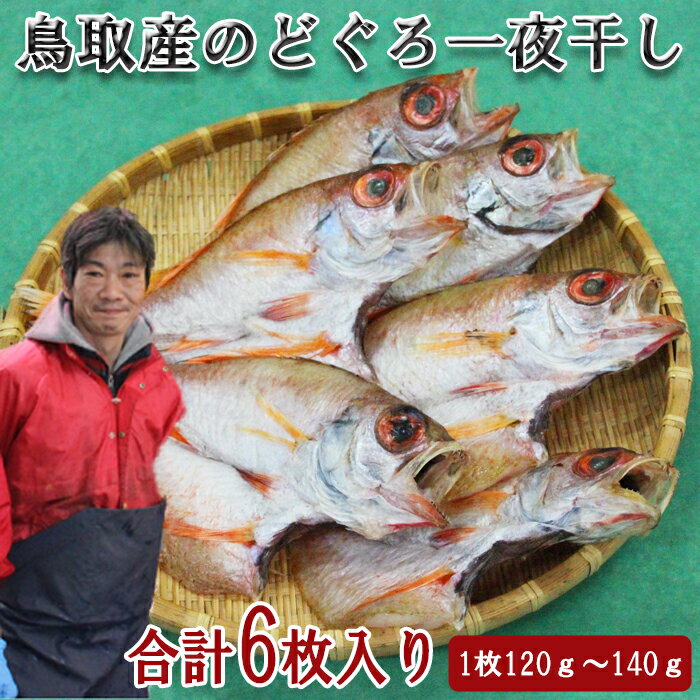 鳥取産のどぐろ一夜干し

合計6枚入り

1枚120ｇ～140ｇ